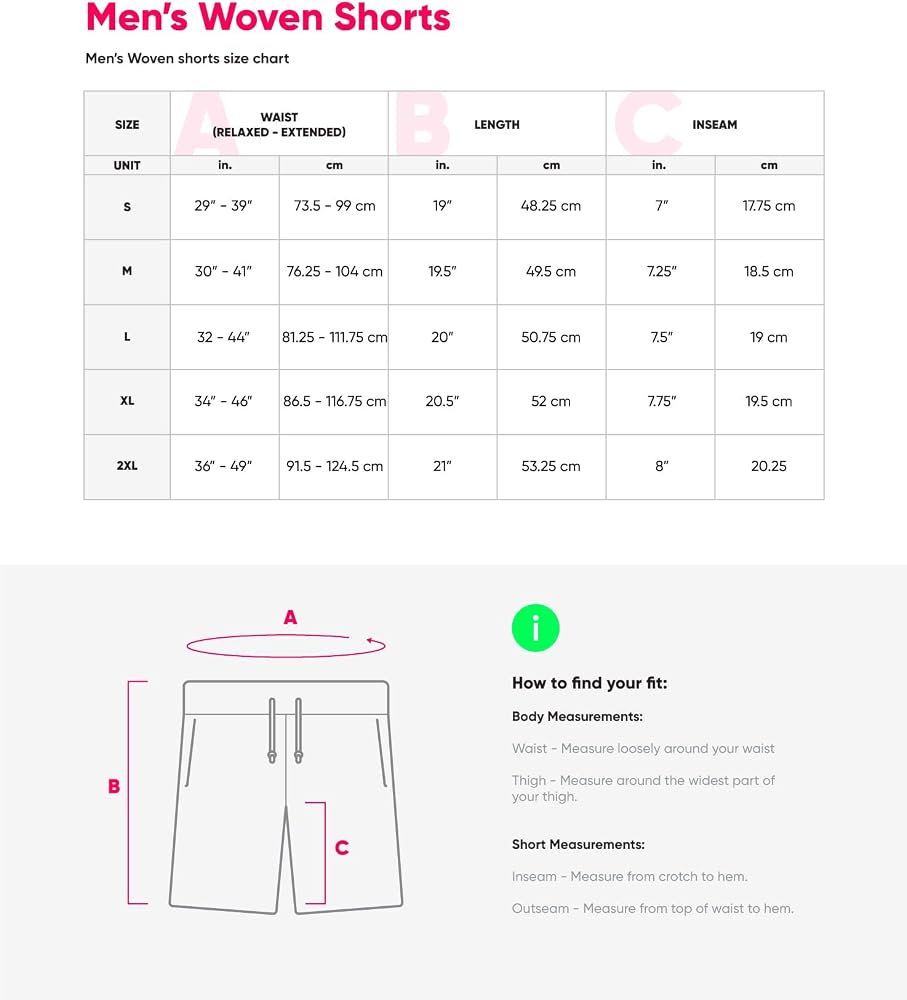 Men's Woven Shorts

Men's Woven shorts size chart

| SIZE | A WAIST (RELAXED - EXTENDED) | | B LENGTH | | C INSEAM | |
|---|---|---|---|---|---|---|
| UNIT | in. | cm | in. | cm | in. | cm |
| S | 29" - 39" | 73.5 - 99 cm | 19" | 48.25 cm | 7" | 17.75 cm |
| M | 30" - 41" | 76.25 - 104 cm | 19.5" | 49.5 cm | 7.25" | 18.5 cm |
| L | 32 - 44" | 81.25 - 111.75 cm | 20" | 50.75 cm | 7.5" | 19 cm |
| XL | 34" - 46" | 86.5 - 116.75 cm | 20.5" | 52 cm | 7.75" | 19.5 cm |
| 2XL | 36" - 49" | 91.5 - 124.5 cm | 21" | 53.25 cm | 8" | 20.25 |

A

B

C

i

How to find your fit:

Body Measurements:

Waist - Measure loosely around your waist

Thigh - Measure around the widest part of your thigh.

Short Measurements:

Inseam - Measure from crotch to hem.

Outseam - Measure from top of waist to hem.